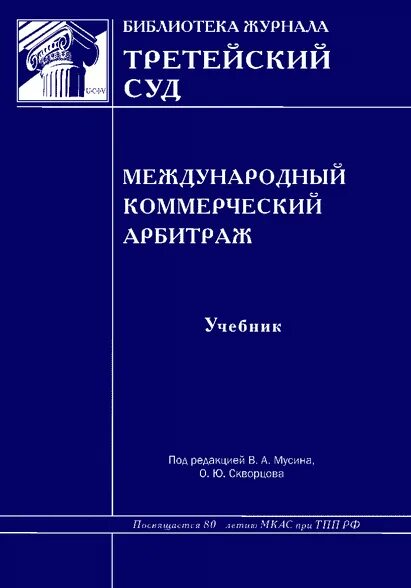 БИБЛИОТЕКА ЖУРНАЛА
ТРЕТЕЙСКИЙ СУД

МЕЖДУНАРОДНЫЙ КОММЕРЧЕСКИЙ АРБИТРАЖ

Учебник

Под редакцией В. А. Мусина, О. Ю. Скворцова

Посвящается 80 летию МКАС при ТПП РФ